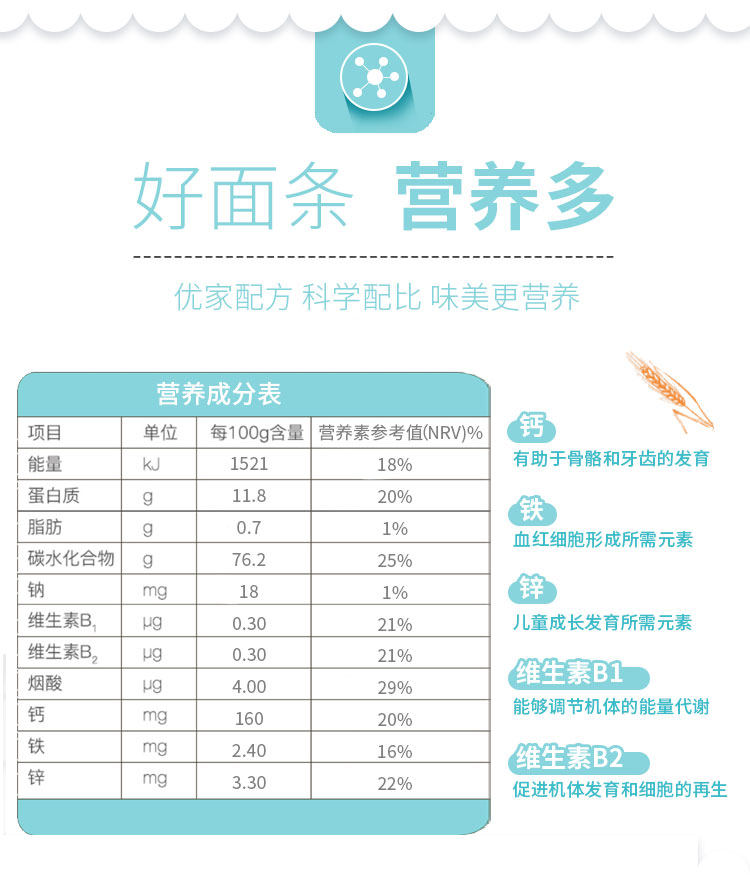 好面条 营养多

优家配方 科学配比 味美更营养

营养成分表

| 项目 | 单位 | 每100g含量 | 营养素参考值(NRV)% |
|---|---|---|---|
| 能量 | kJ | 1521 | 18% |
| 蛋白质 | g | 11.8 | 20% |
| 脂肪 | g | 0.7 | 1% |
| 碳水化合物 | g | 76.2 | 25% |
| 钠 | mg | 18 | 1% |
| 维生素$B_1$ | μg | 0.30 | 21% |
| 维生素$B_2$ | μg | 0.30 | 21% |
| 烟酸 | μg | 4.00 | 29% |
| 钙 | mg | 160 | 20% |
| 铁 | mg | 2.40 | 16% |
| 锌 | mg | 3.30 | 22% |

钙
有助于骨骼和牙齿的发育

铁
血红细胞形成所需元素

锌
儿童成长发育所需元素

维生素B1
能够调节机体的能量代谢

维生素B2
促进机体发育和细胞的再生